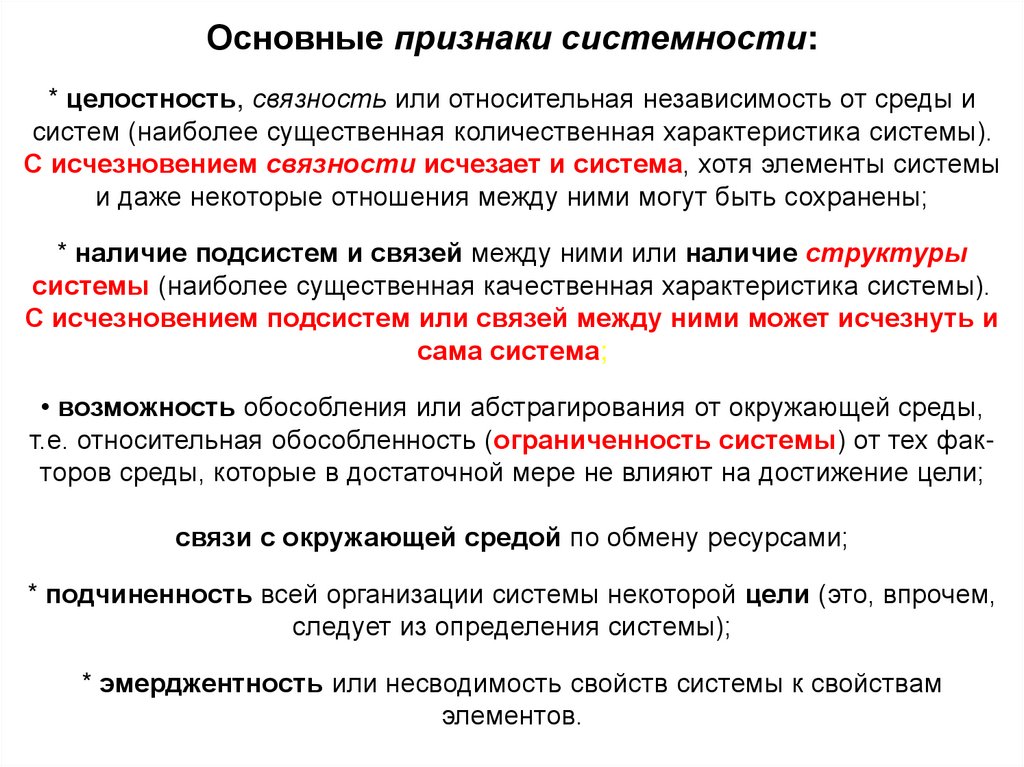 Основные признаки системности:

* целостность, связность или относительная независимость от среды и систем (наиболее существенная количественная характеристика системы). С исчезновением связности исчезает и система, хотя элементы системы и даже некоторые отношения между ними могут быть сохранены;

* наличие подсистем и связей между ними или наличие структуры системы (наиболее существенная качественная характеристика системы). С исчезновением подсистем или связей между ними может исчезнуть и сама система;

• возможность обособления или абстрагирования от окружающей среды, т.е. относительная обособленность (ограниченность системы) от тех факторов среды, которые в достаточной мере не влияют на достижение цели;

связи с окружающей средой по обмену ресурсами;

* подчиненность всей организации системы некоторой цели (это, впрочем, следует из определения системы);

* эмерджентность или несводимость свойств системы к свойствам элементов.